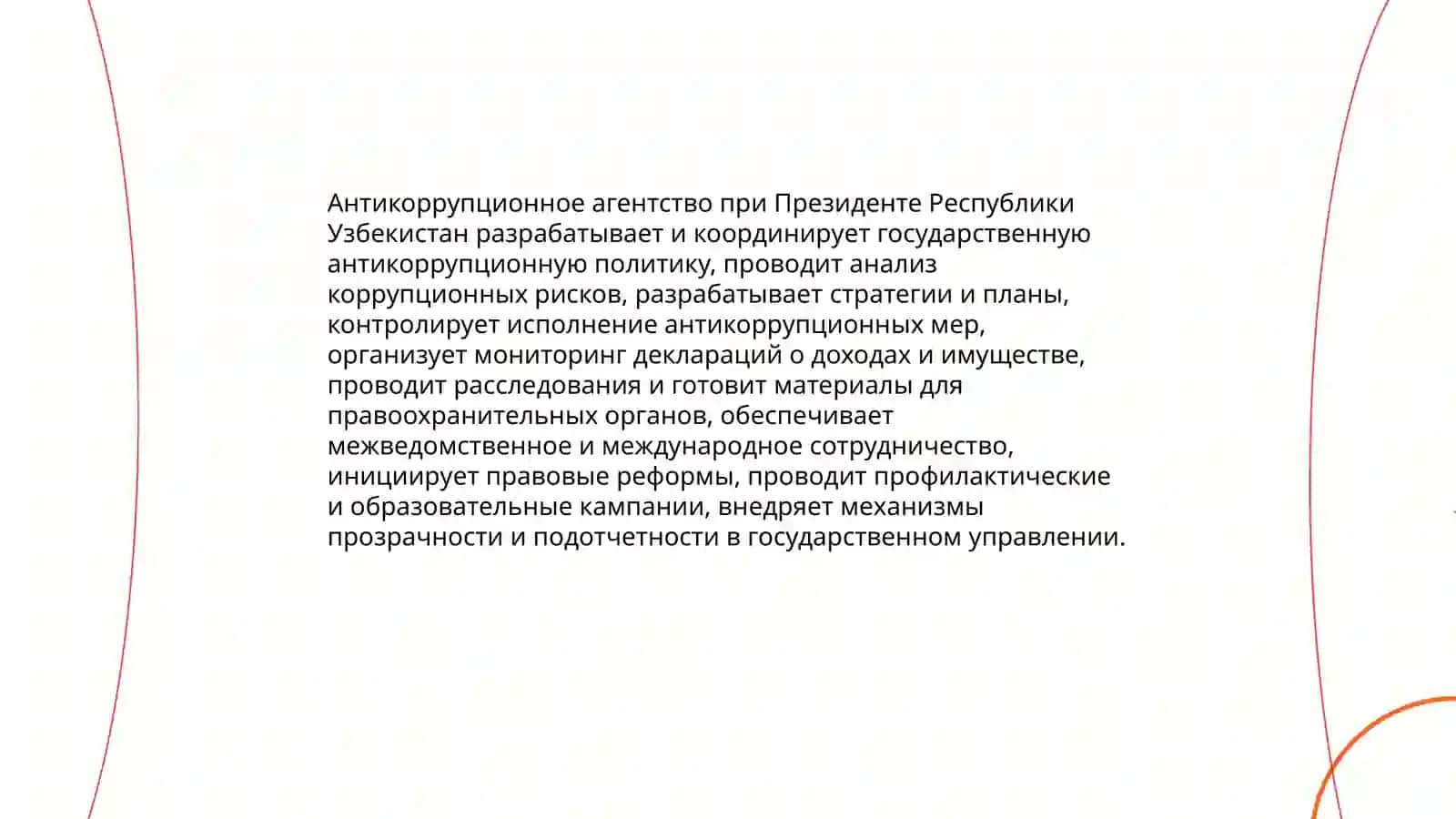 Антикоррупционное агентство при Президенте Республики Узбекистан разрабатывает и координирует государственную антикоррупционную политику, проводит анализ коррупционных рисков, разрабатывает стратегии и планы, контролирует исполнение антикоррупционных мер, организует мониторинг деклараций о доходах и имуществе, проводит расследования и готовит материалы для правоохранительных органов, обеспечивает межведомственное и международное сотрудничество, инициирует правовые реформы, проводит профилактические и образовательные кампании, внедряет механизмы прозрачности и подотчетности в государственном управлении.